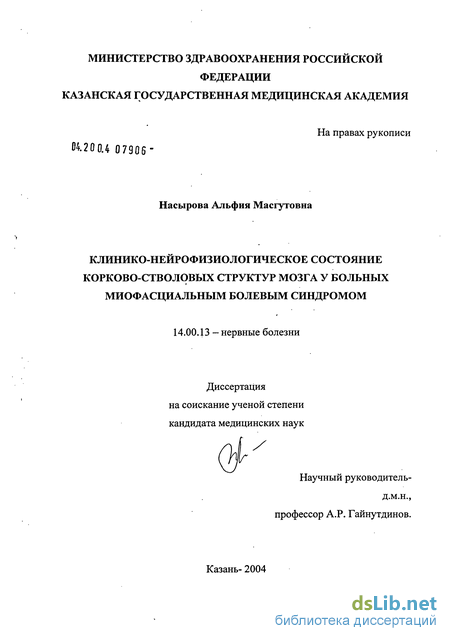 МИНИСТЕРСТВО ЗДРАВООХРАНЕНИЯ РОССИЙСКОЙ ФЕДЕРАЦИИ
КАЗАНСКАЯ ГОСУДАРСТВЕННАЯ МЕДИЦИНСКАЯ АКАДЕМИЯ

На правах рукописи

04.200.4 07906 -

Насырова Альфия Масгутовна

КЛИНИКО-НЕЙРОФИЗИОЛОГИЧЕСКОЕ СОСТОЯНИЕ КОРКОВО-СТВОЛОВЫХ СТРУКТУР МОЗГА У БОЛЬНЫХ МИОФАСЦИАЛЬНЫМ БОЛЕВЫМ СИНДРОМОМ

14.00.13 – нервные болезни

Диссертация
на соискание ученой степени
кандидата медицинских наук

Научный руководитель-
д.м.н.,
профессор А.Р. Гайнутдинов.

Казань- 2004

dsLib.net
библиотека диссертаций